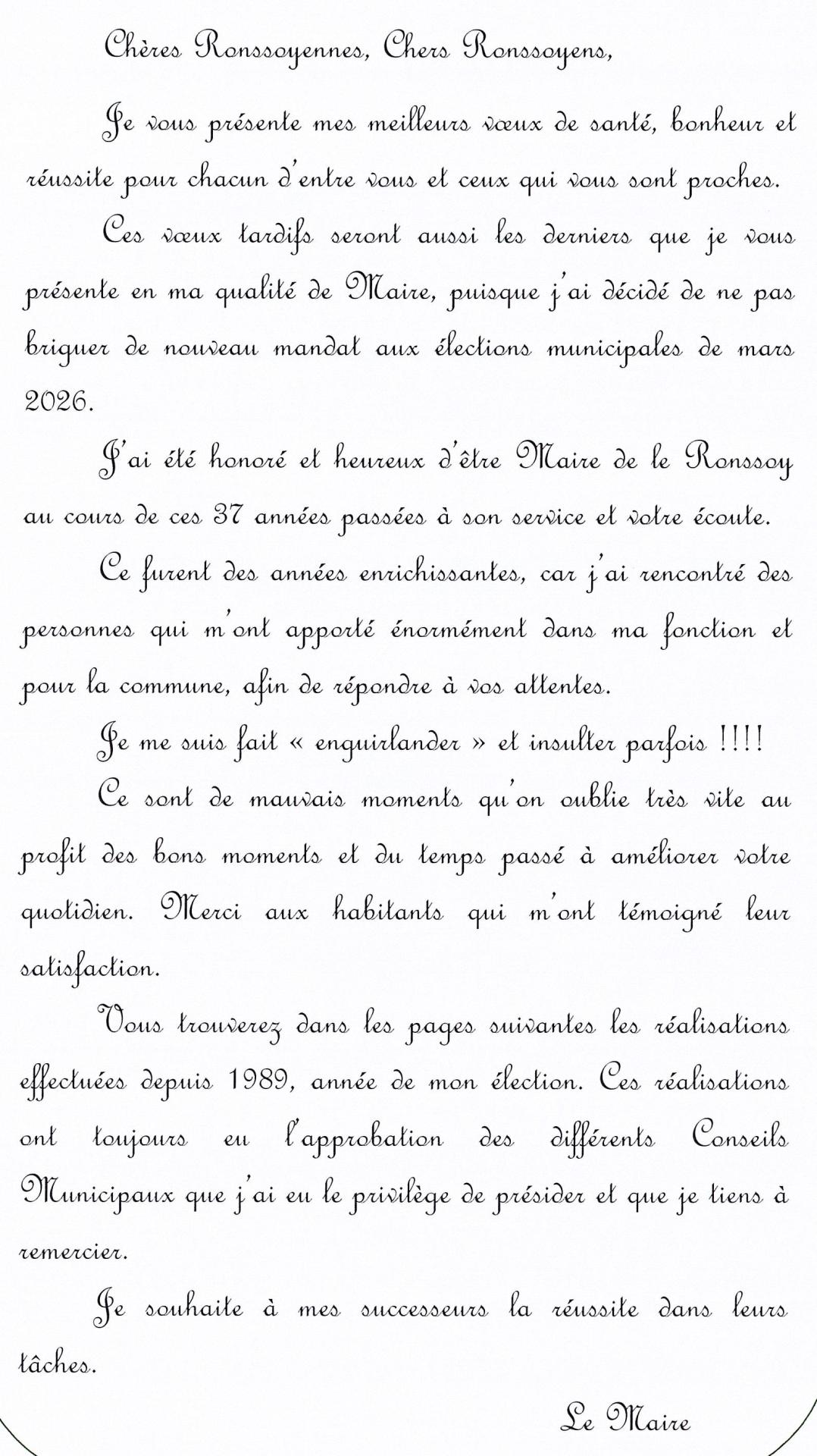 Chères Ronssoyennes, Chers Ronssoyens,

Je vous présente mes meilleurs vœux de santé, bonheur et réussite pour chacun d'entre vous et ceux qui vous sont proches.

Ces vœux tardifs seront aussi les derniers que je vous présente en ma qualité de Maire, puisque j'ai décidé de ne pas briguer de nouveau mandat aux élections municipales de mars 2026.

J'ai été honoré et heureux d'être Maire de le Ronssoy au cours de ces 37 années passées à son service et votre écoute.

Ce furent des années enrichissantes, car j'ai rencontré des personnes qui m'ont apporté énormément dans ma fonction et pour la commune, afin de répondre à vos attentes.

Je me suis fait « enguirlander » et insulter parfois !!!!

Ce sont de mauvais moments qu'on oublie très vite au profit des bons moments et du temps passé à améliorer votre quotidien. Merci aux habitants qui m'ont témoigné leur satisfaction.

Vous trouverez dans les pages suivantes les réalisations effectuées depuis 1989, année de mon élection. Ces réalisations ont toujours eu l'approbation des différents Conseils Municipaux que j'ai eu le privilège de présider et que je tiens à remercier.

Je souhaite à mes successeurs la réussite dans leurs tâches.

Le Maire